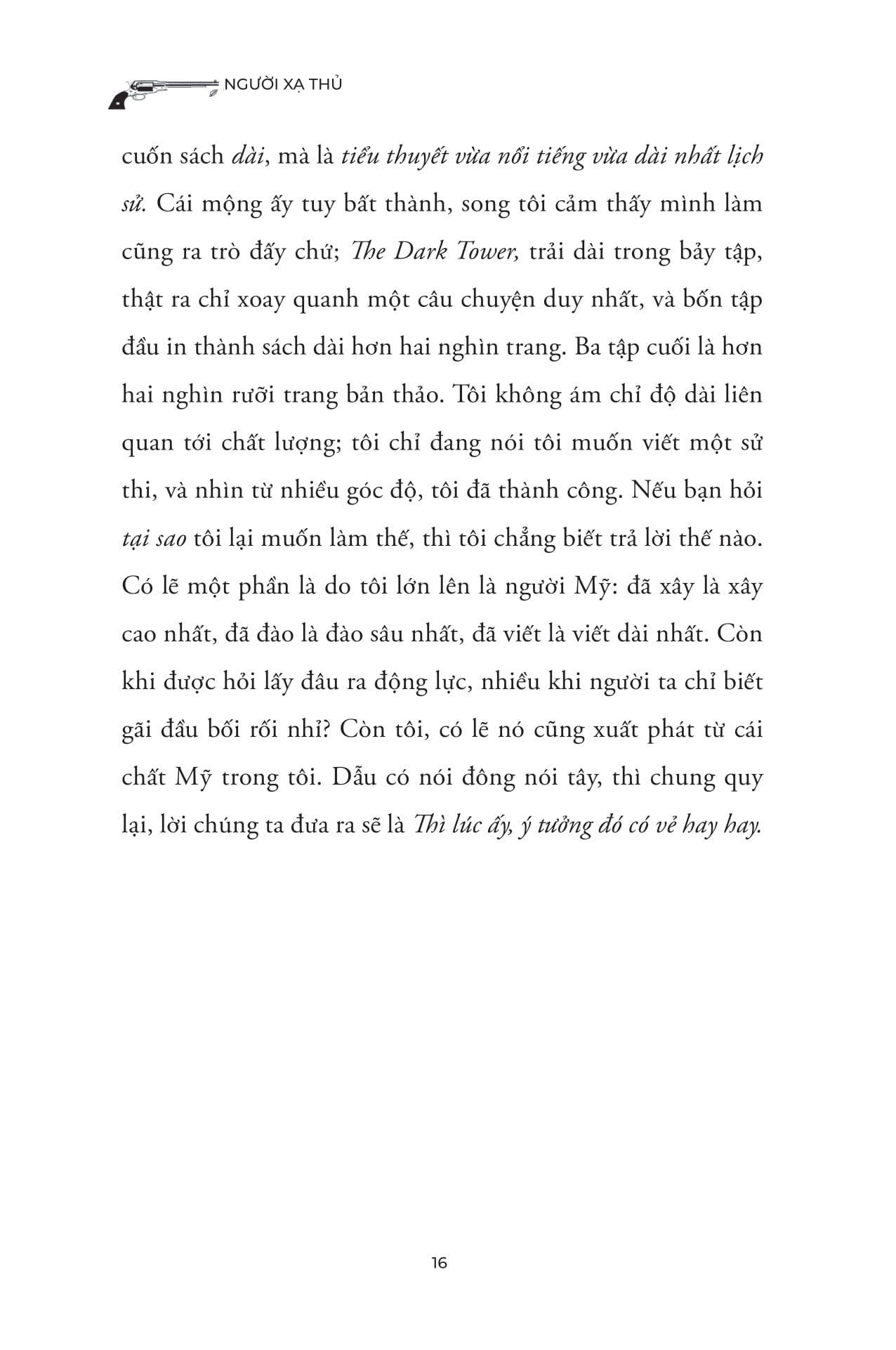 NGƯỜI XẠ THỦ

cuốn sách dài, mà là tiểu thuyết vừa nổi tiếng vừa dài nhất lịch sử. Cái mộng ấy tuy bất thành, song tôi cảm thấy mình làm cũng ra trò đấy chứ; The Dark Tower, trải dài trong bảy tập, thật ra chỉ xoay quanh một câu chuyện duy nhất, và bốn tập đầu in thành sách dài hơn hai nghìn trang. Ba tập cuối là hơn hai nghìn rưỡi trang bản thảo. Tôi không ám chỉ độ dài liên quan tới chất lượng; tôi chỉ đang nói tôi muốn viết một sử thi, và nhìn từ nhiều góc độ, tôi đã thành công. Nếu bạn hỏi tại sao tôi lại muốn làm thế, thì tôi chẳng biết trả lời thế nào. Có lẽ một phần là do tôi lớn lên là người Mỹ: đã xây là xây cao nhất, đã đào là đào sâu nhất, đã viết là viết dài nhất. Còn khi được hỏi lấy đâu ra động lực, nhiều khi người ta chỉ biết gãi đầu bối rối nhỉ? Còn tôi, có lẽ nó cũng xuất phát từ cái chất Mỹ trong tôi. Dẫu có nói đông nói tây, thì chung quy lại, lời chúng ta đưa ra sẽ là Thì lúc ấy, ý tưởng đó có vẻ hay hay.

16